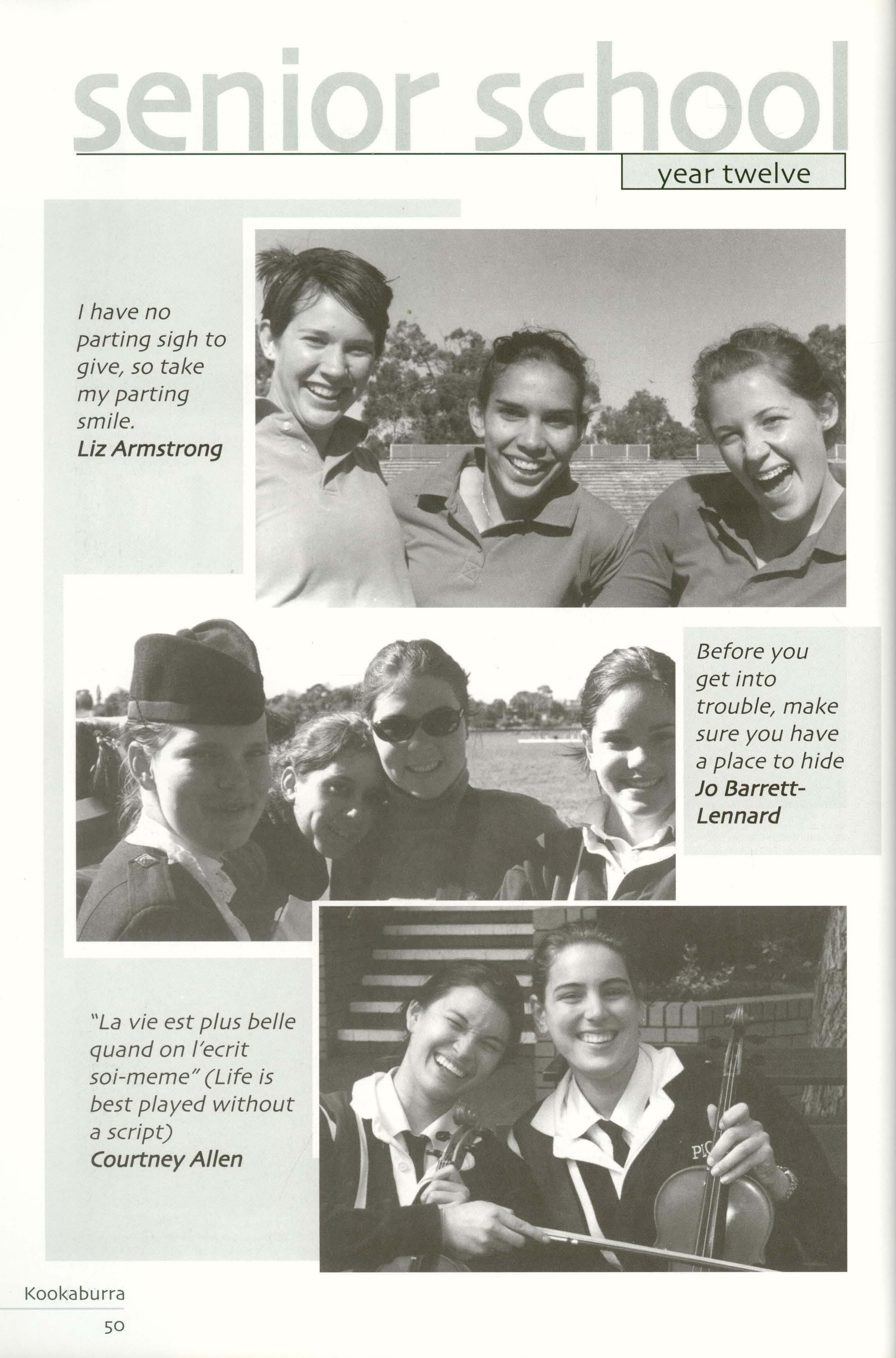 senior school

year twelve

I have no parting sigh to give, so take my parting smile.
Liz Armstrong

Before you get into trouble, make sure you have a place to hide
Jo Barrett-Lennard

"La vie est plus belle quand on l'ecrit soi-meme" (Life is best played without a script)
Courtney Allen

Kookaburra
50